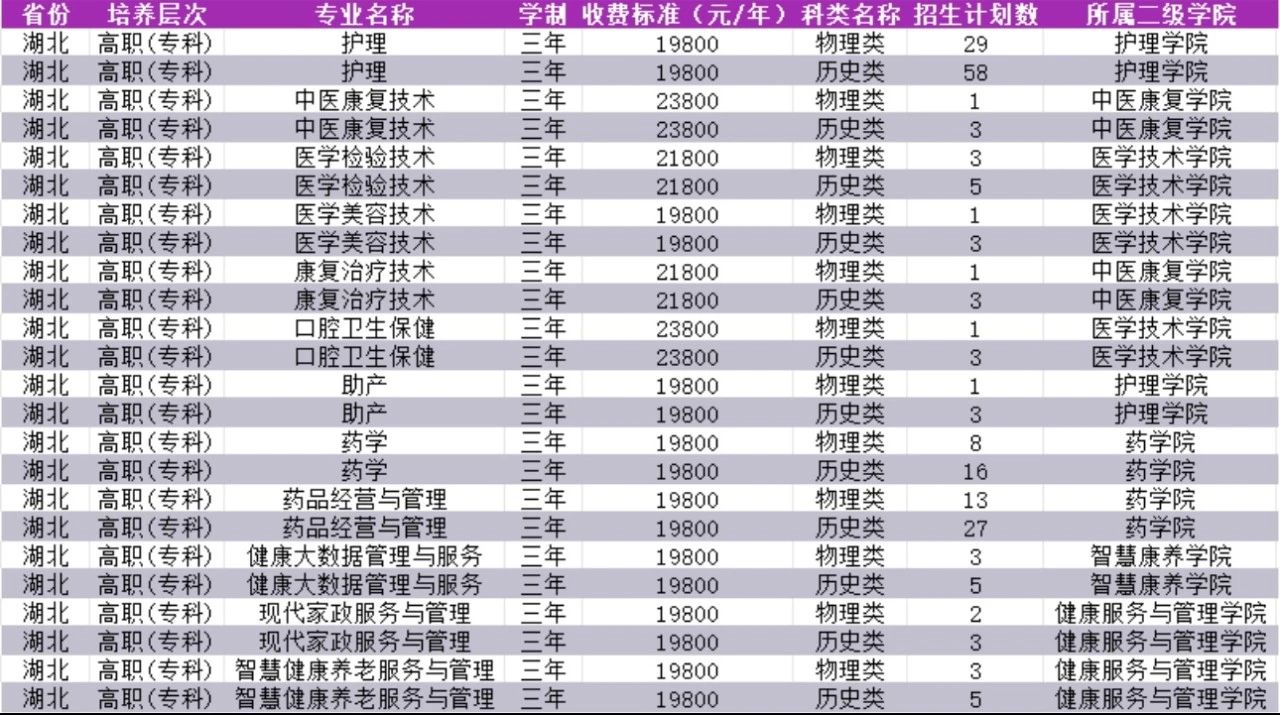 | 省份 | 培养层次 | 专业名称 | 学制 | 收费标准（元/年） | 科类名称 | 招生计划数 | 所属二级学院 |
|---|---|---|---|---|---|---|---|
| 湖北 | 高职(专科) | 护理 | 三年 | 19800 | 物理类 | 29 | 护理学院 |
| 湖北 | 高职(专科) | 护理 | 三年 | 19800 | 历史类 | 58 | 护理学院 |
| 湖北 | 高职(专科) | 中医康复技术 | 三年 | 23800 | 物理类 | 1 | 中医康复学院 |
| 湖北 | 高职(专科) | 中医康复技术 | 三年 | 23800 | 历史类 | 3 | 中医康复学院 |
| 湖北 | 高职(专科) | 医学检验技术 | 三年 | 21800 | 物理类 | 3 | 医学技术学院 |
| 湖北 | 高职(专科) | 医学检验技术 | 三年 | 21800 | 历史类 | 5 | 医学技术学院 |
| 湖北 | 高职(专科) | 医学美容技术 | 三年 | 19800 | 物理类 | 1 | 医学技术学院 |
| 湖北 | 高职(专科) | 医学美容技术 | 三年 | 19800 | 历史类 | 3 | 医学技术学院 |
| 湖北 | 高职(专科) | 康复治疗技术 | 三年 | 21800 | 物理类 | 1 | 中医康复学院 |
| 湖北 | 高职(专科) | 康复治疗技术 | 三年 | 21800 | 历史类 | 3 | 中医康复学院 |
| 湖北 | 高职(专科) | 口腔卫生保健 | 三年 | 23800 | 物理类 | 1 | 医学技术学院 |
| 湖北 | 高职(专科) | 口腔卫生保健 | 三年 | 23800 | 历史类 | 3 | 医学技术学院 |
| 湖北 | 高职(专科) | 助产 | 三年 | 19800 | 物理类 | 1 | 护理学院 |
| 湖北 | 高职(专科) | 助产 | 三年 | 19800 | 历史类 | 3 | 护理学院 |
| 湖北 | 高职(专科) | 药学 | 三年 | 19800 | 物理类 | 8 | 药学院 |
| 湖北 | 高职(专科) | 药学 | 三年 | 19800 | 历史类 | 16 | 药学院 |
| 湖北 | 高职(专科) | 药品经营与管理 | 三年 | 19800 | 物理类 | 13 | 药学院 |
| 湖北 | 高职(专科) | 药品经营与管理 | 三年 | 19800 | 历史类 | 27 | 药学院 |
| 湖北 | 高职(专科) | 健康大数据管理与服务 | 三年 | 19800 | 物理类 | 3 | 智慧康养学院 |
| 湖北 | 高职(专科) | 健康大数据管理与服务 | 三年 | 19800 | 历史类 | 5 | 智慧康养学院 |
| 湖北 | 高职(专科) | 现代家政服务与管理 | 三年 | 19800 | 物理类 | 2 | 健康服务与管理学院 |
| 湖北 | 高职(专科) | 现代家政服务与管理 | 三年 | 19800 | 历史类 | 3 | 健康服务与管理学院 |
| 湖北 | 高职(专科) | 智慧健康养老服务与管理 | 三年 | 19800 | 物理类 | 3 | 健康服务与管理学院 |
| 湖北 | 高职(专科) | 智慧健康养老服务与管理 | 三年 | 19800 | 历史类 | 5 | 健康服务与管理学院 |